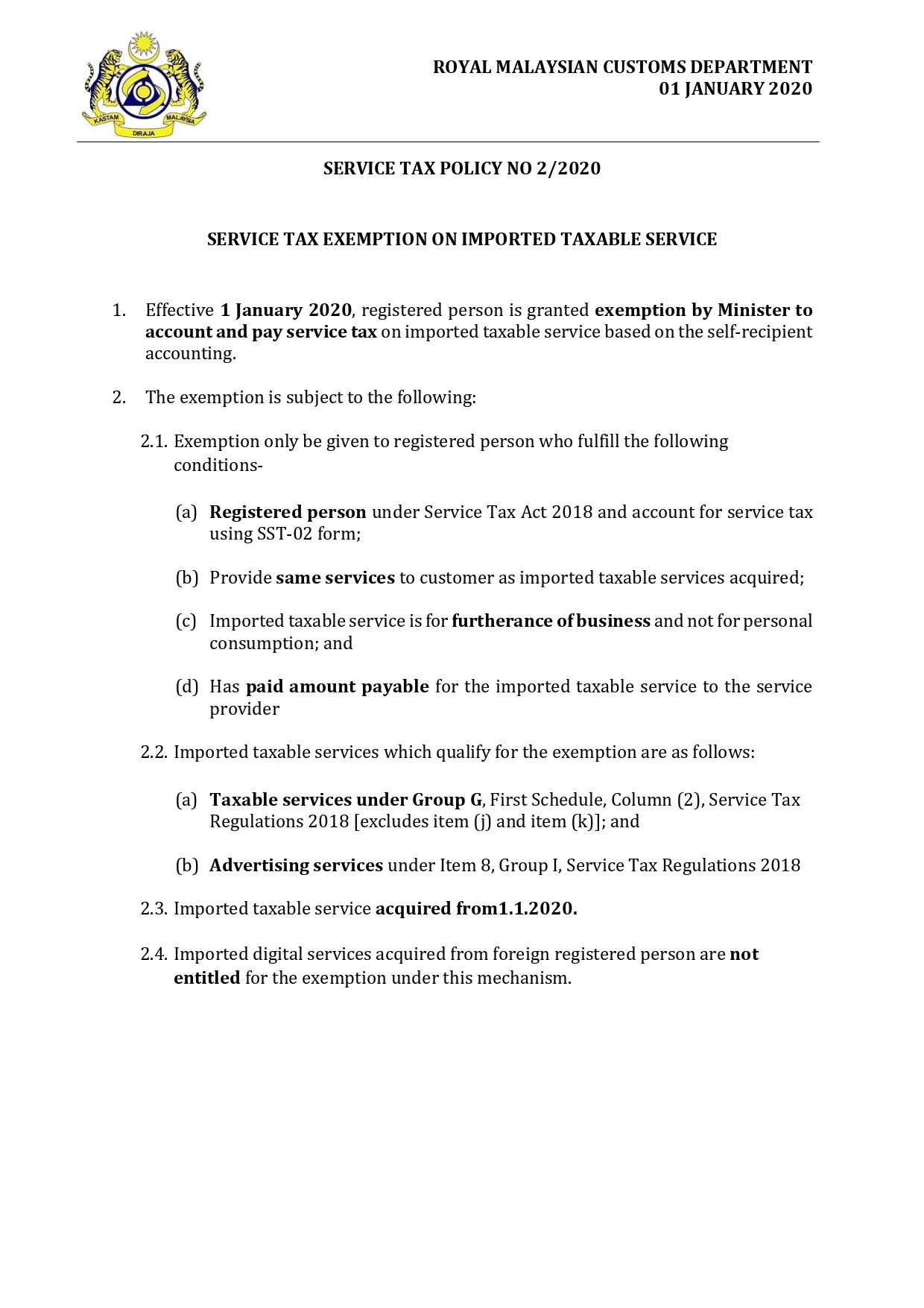 KASTAM DIRAJA MALAYSIA

ROYAL MALAYSIAN CUSTOMS DEPARTMENT
01 JANUARY 2020

SERVICE TAX POLICY NO 2/2020

SERVICE TAX EXEMPTION ON IMPORTED TAXABLE SERVICE

1. Effective 1 January 2020, registered person is granted exemption by Minister to account and pay service tax on imported taxable service based on the self-recipient accounting.

2. The exemption is subject to the following:

2.1. Exemption only be given to registered person who fulfill the following conditions-

(a) Registered person under Service Tax Act 2018 and account for service tax using SST-02 form;

(b) Provide same services to customer as imported taxable services acquired;

(c) Imported taxable service is for furtherance of business and not for personal consumption; and

(d) Has paid amount payable for the imported taxable service to the service provider

2.2. Imported taxable services which qualify for the exemption are as follows:

(a) Taxable services under Group G, First Schedule, Column (2), Service Tax Regulations 2018 [excludes item (j) and item (k)]; and

(b) Advertising services under Item 8, Group I, Service Tax Regulations 2018

2.3. Imported taxable service acquired from1.1.2020.

2.4. Imported digital services acquired from foreign registered person are not entitled for the exemption under this mechanism.